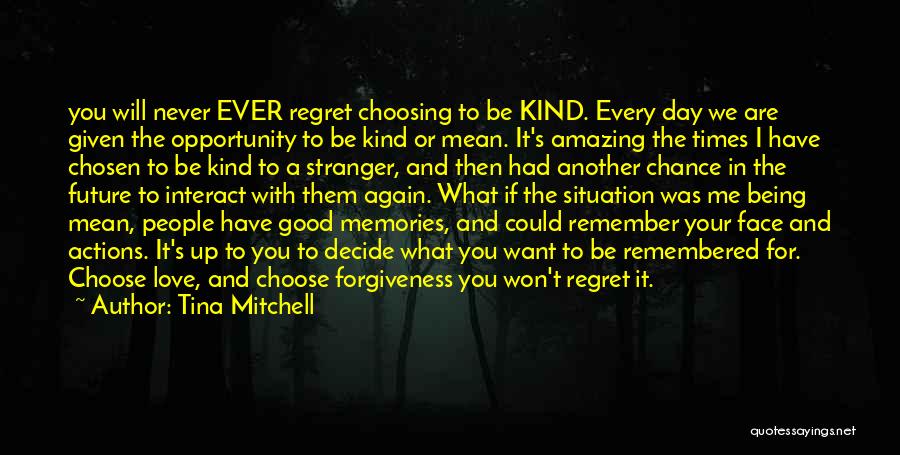 you will never EVER regret choosing to be KIND. Every day we are given the opportunity to be kind or mean. It's amazing the times I have chosen to be kind to a stranger, and then had another chance in the future to interact with them again. What if the situation was me being mean, people have good memories, and could remember your face and actions. It's up to you to decide what you want to be remembered for. Choose love, and choose forgiveness you won't regret it.

~ Author: Tina Mitchell

quotessayings.net